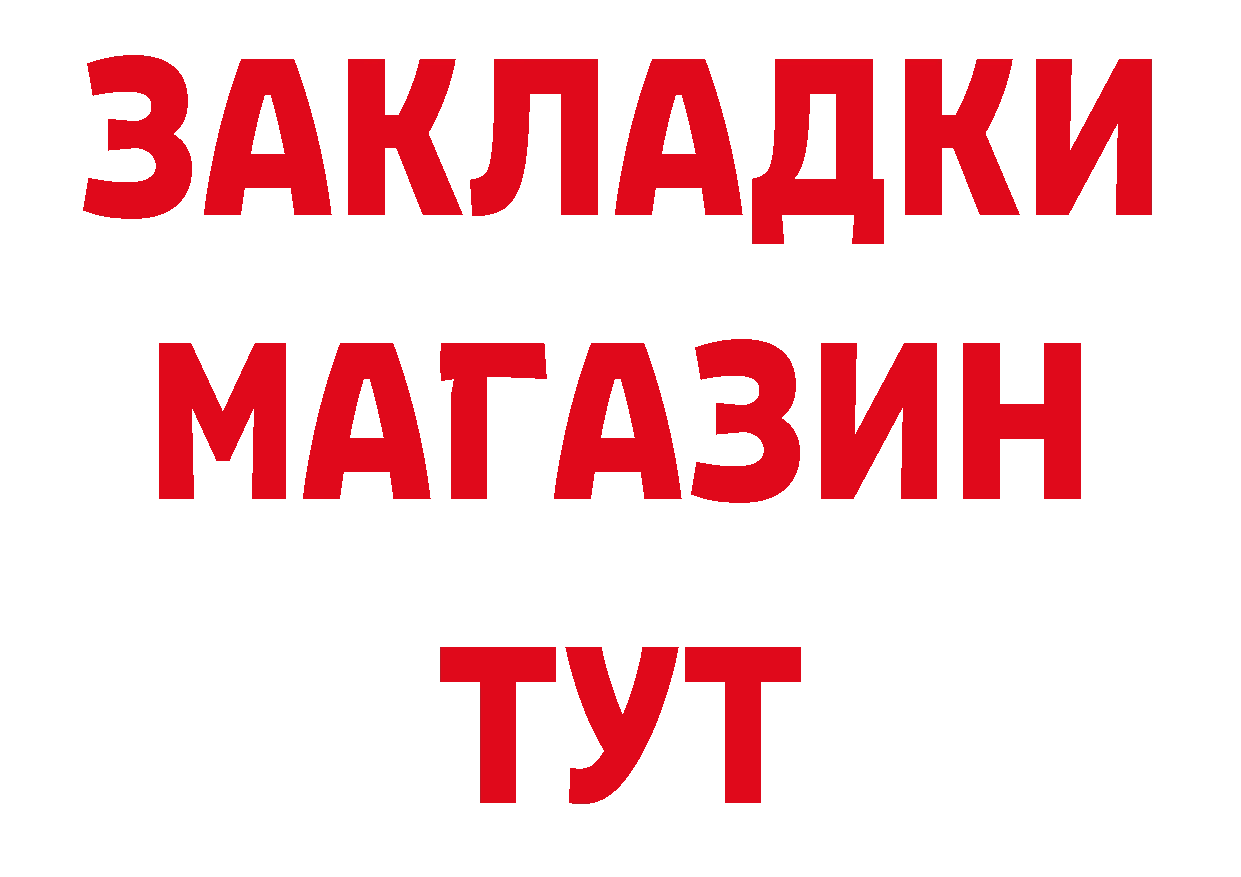 ЗАКЛАДКИ
МАГАЗИН
ТУТ